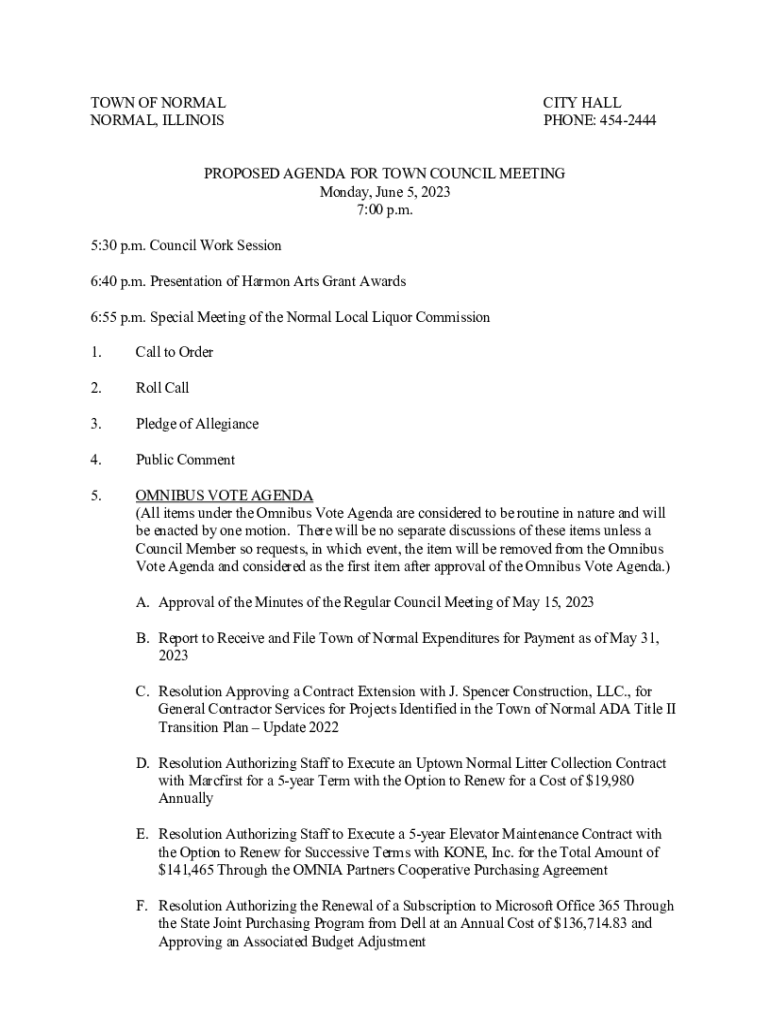 TOWN OF NORMAL
NORMAL, ILLINOIS

CITY HALL
PHONE: 454-2444

PROPOSED AGENDA FOR TOWN COUNCIL MEETING
Monday, June 5, 2023
7:00 p.m.

5:30 p.m. Council Work Session

6:40 p.m. Presentation of Harmon Arts Grant Awards

6:55 p.m. Special Meeting of the Normal Local Liquor Commission

1. Call to Order

2. Roll Call

3. Pledge of Allegiance

4. Public Comment

5. OMNIBUS VOTE AGENDA
(All items under the Omnibus Vote Agenda are considered to be routine in nature and will be enacted by one motion. There will be no separate discussions of these items unless a Council Member so requests, in which event, the item will be removed from the Omnibus Vote Agenda and considered as the first item after approval of the Omnibus Vote Agenda.)

A. Approval of the Minutes of the Regular Council Meeting of May 15, 2023

B. Report to Receive and File Town of Normal Expenditures for Payment as of May 31, 2023

C. Resolution Approving a Contract Extension with J. Spencer Construction, LLC., for General Contractor Services for Projects Identified in the Town of Normal ADA Title II Transition Plan – Update 2022

D. Resolution Authorizing Staff to Execute an Uptown Normal Litter Collection Contract with Marcfirst for a 5-year Term with the Option to Renew for a Cost of $19,980 Annually

E. Resolution Authorizing Staff to Execute a 5-year Elevator Maintenance Contract with the Option to Renew for Successive Terms with KONE, Inc. for the Total Amount of $141,465 Through the OMNIA Partners Cooperative Purchasing Agreement

F. Resolution Authorizing the Renewal of a Subscription to Microsoft Office 365 Through the State Joint Purchasing Program from Dell at an Annual Cost of $136,714.83 and Approving an Associated Budget Adjustment